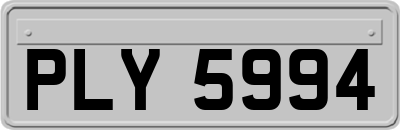 PLY 5994